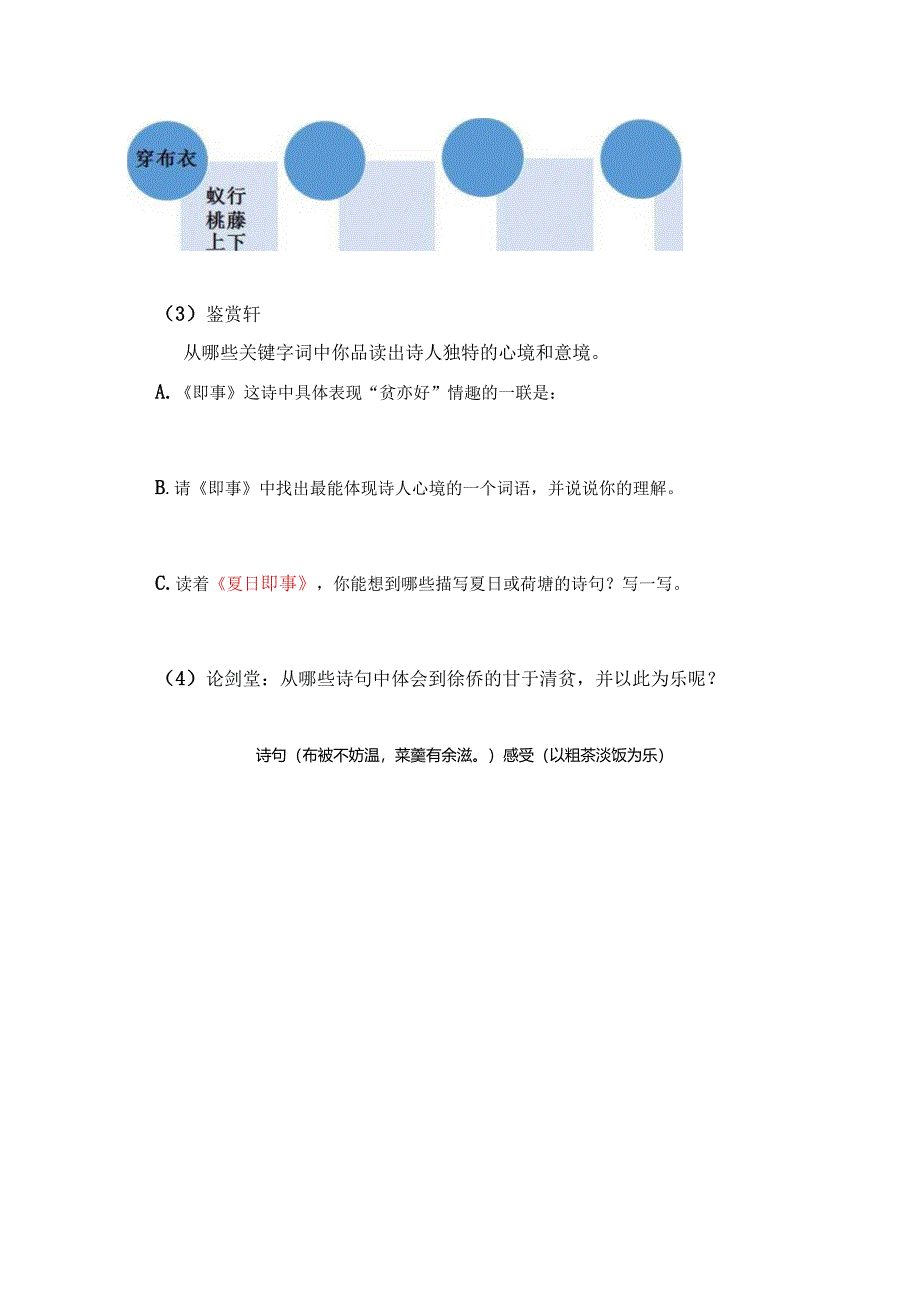 穿布衣

蚁行桃藤上下

（3）鉴赏轩

从哪些关键字词中你品读出诗人独特的心境和意境。

A.《即事》这诗中具体表现“贫亦好”情趣的一联是：

B.请《即事》中找出最能体现诗人心境的一个词语，并说说你的理解。

C.读着《夏日即事》，你能想到哪些描写夏日或荷塘的诗句？写一写。

（4）论剑堂：从哪些诗句中体会到徐侨的甘于清贫，并以此为乐呢？

诗句（布被不妨温，菜羹有余滋。）感受（以粗茶淡饭为乐）